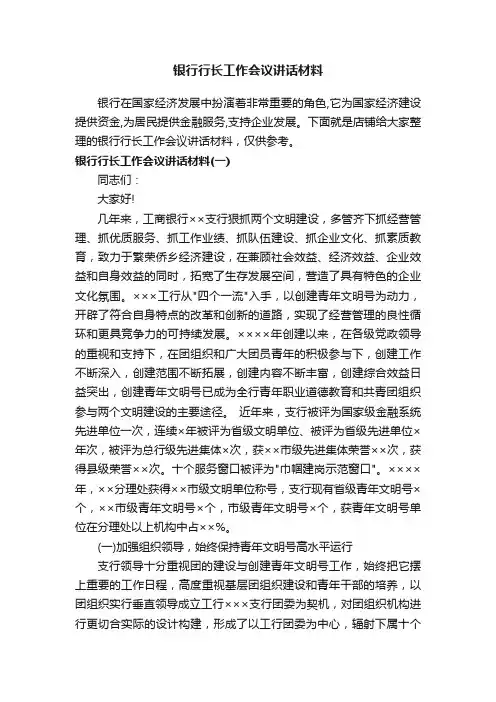 银行行长工作会议讲话材料

银行在国家经济发展中扮演着非常重要的角色,它为国家经济建设提供资金,为居民提供金融服务,支持企业发展。下面就是店铺给大家整理的银行行长工作会议讲话材料，仅供参考。

银行行长工作会议讲话材料(一)

同志们：

大家好!

几年来，工商银行××支行狠抓两个文明建设，多管齐下抓经营管理、抓优质服务、抓工作业绩、抓队伍建设、抓企业文化、抓素质教育，致力于繁荣侨乡经济建设，在兼顾社会效益、经济效益、企业效益和自身效益的同时，拓宽了生存发展空间，营造了具有特色的企业文化氛围。×××工行从"四个一流"入手，以创建青年文明号为动力，开辟了符合自身特点的改革和创新的道路，实现了经营管理的良性循环和更具竞争力的可持续发展。××××年创建以来，在各级党政领导的重视和支持下，在团组织和广大团员青年的积极参与下，创建工作不断深入，创建范围不断拓展，创建内容不断丰富，创建综合效益日益突出，创建青年文明号已成为全行青年职业道德教育和共青团组织参与两个文明建设的主要途径。 近年来，支行被评为国家级金融系统先进单位一次，连续×年被评为省级文明单位、被评为省级先进单位×年次，被评为总行级先进集体×次，获××市级先进集体荣誉××次，获得县级荣誉××次。十个服务窗口被评为"巾帼建岗示范窗口"。××××年，××分理处获得××市级文明单位称号，支行现有省级青年文明号×个，××市级青年文明号×个，市级青年文明号×个，获青年文明号单位在分理处以上机构中占××%。

(一)加强组织领导，始终保持青年文明号高水平运行

支行领导十分重视团的建设与创建青年文明号工作，始终把它摆上重要的工作日程，高度重视基层团组织建设和青年干部的培养，以团组织实行垂直领导成立工行×××支行团委为契机，对团组织机构进行更切合实际的设计构建，形成了以工行团委为中心，辐射下属十个